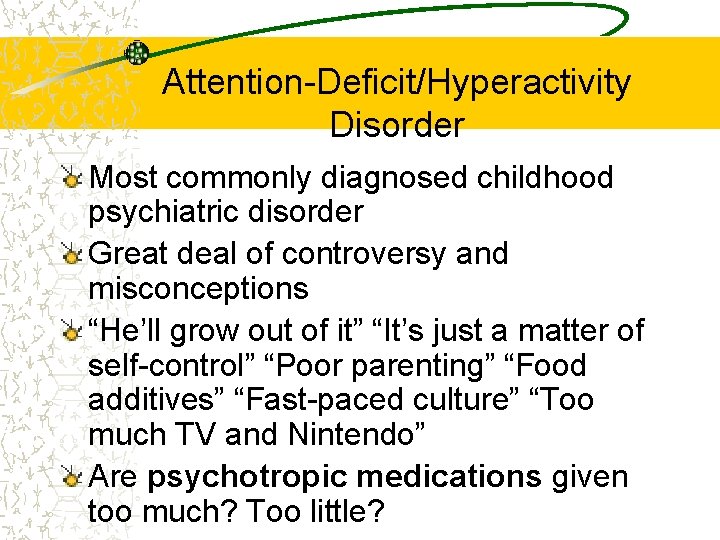 Attention-Deficit/Hyperactivity Disorder

Most commonly diagnosed childhood psychiatric disorder

Great deal of controversy and misconceptions

“He’ll grow out of it” “It’s just a matter of self-control” “Poor parenting” “Food additives” “Fast-paced culture” “Too much TV and Nintendo”

Are psychotropic medications given too much? Too little?